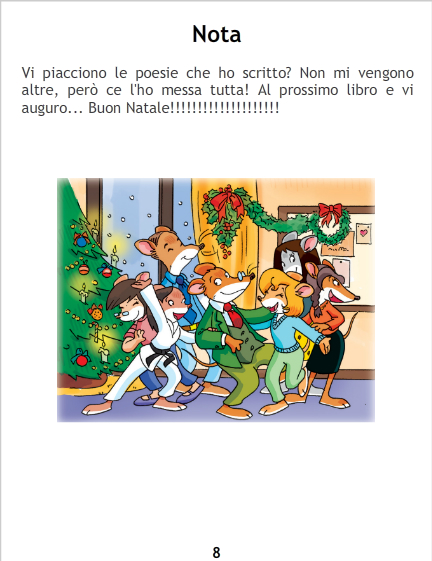 Nota

Vi piacciono le poesie che ho scritto? Non mi vengono altre, però ce l'ho messa tutta! Al prossimo libro e vi auguro... Buon Natale!!!!!!!!!!!!!!!!!!!!

8